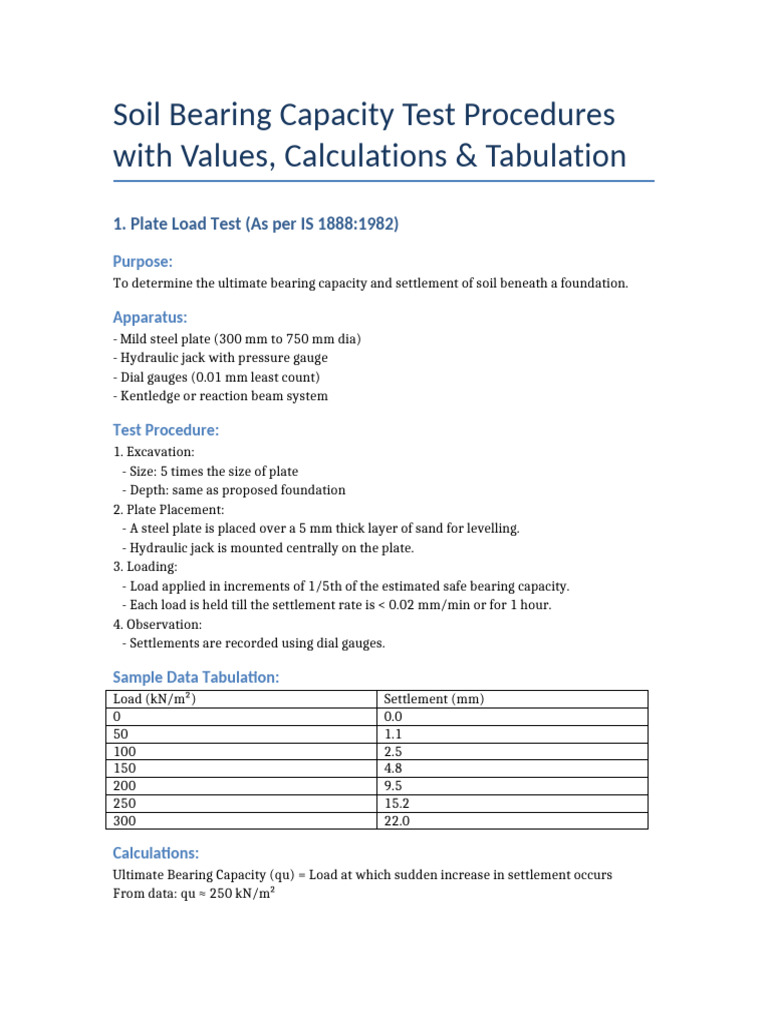 Soil Bearing Capacity Test Procedures with Values, Calculations & Tabulation

1. Plate Load Test (As per IS 1888:1982)

Purpose:

To determine the ultimate bearing capacity and settlement of soil beneath a foundation.

Apparatus:

- Mild steel plate (300 mm to 750 mm dia)
- Hydraulic jack with pressure gauge
- Dial gauges (0.01 mm least count)
- Kentledge or reaction beam system

Test Procedure:

1. Excavation:
- Size: 5 times the size of plate
- Depth: same as proposed foundation
2. Plate Placement:
- A steel plate is placed over a 5 mm thick layer of sand for levelling.
- Hydraulic jack is mounted centrally on the plate.
3. Loading:
- Load applied in increments of 1/5th of the estimated safe bearing capacity.
- Each load is held till the settlement rate is < 0.02 mm/min or for 1 hour.
4. Observation:
- Settlements are recorded using dial gauges.

Sample Data Tabulation:

| Load (kN/m²) | Settlement (mm) |
|---|---|
| 0 | 0.0 |
| 50 | 1.1 |
| 100 | 2.5 |
| 150 | 4.8 |
| 200 | 9.5 |
| 250 | 15.2 |
| 300 | 22.0 |

Calculations:

Ultimate Bearing Capacity (qu) = Load at which sudden increase in settlement occurs
From data: qu ≈ 250 kN/m²